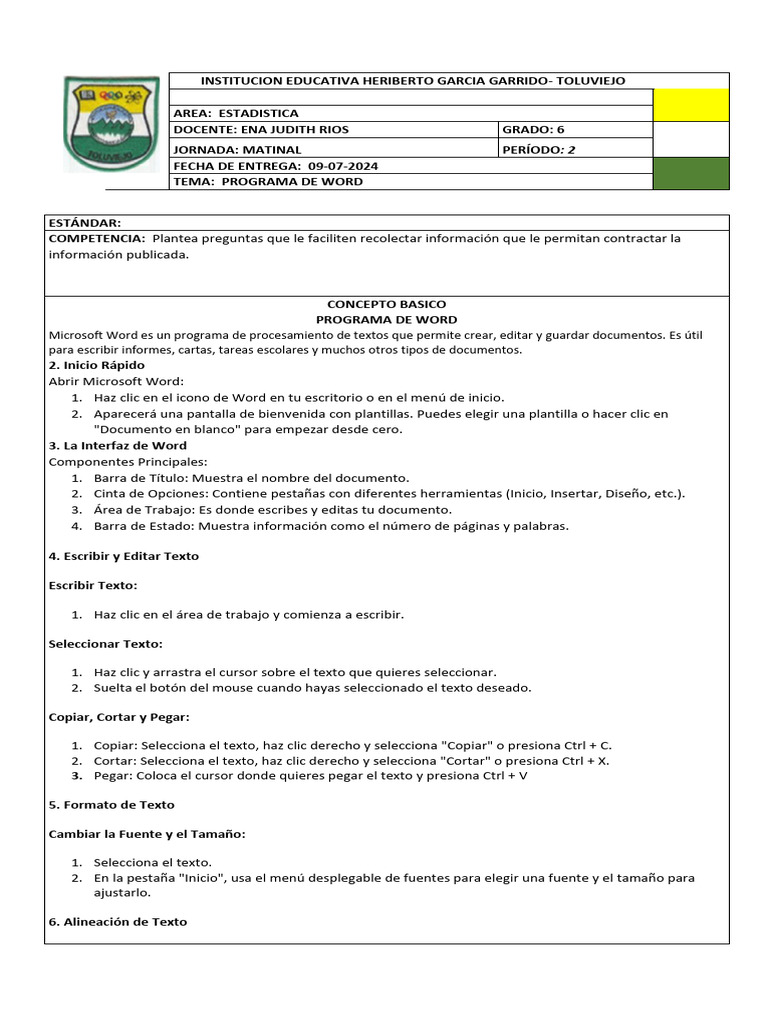 TOLUVIEJO

INSTITUCION EDUCATIVA HERIBERTO GARCIA GARRIDO- TOLUVIEJO

| AREA: ESTADISTICA | |
|---|---|
| DOCENTE: ENA JUDITH RIOS | GRADO: 6 |
| JORNADA: MATINAL | PERÍODO: 2 |
| FECHA DE ENTREGA: 09-07-2024 | |
| TEMA: PROGRAMA DE WORD | |

ESTÁNDAR:
COMPETENCIA: Plantea preguntas que le faciliten recolectar información que le permitan contractar la información publicada.

CONCEPTO BASICO
PROGRAMA DE WORD
Microsoft Word es un programa de procesamiento de textos que permite crear, editar y guardar documentos. Es útil para escribir informes, cartas, tareas escolares y muchos otros tipos de documentos.
2. Inicio Rápido
Abrir Microsoft Word:
1. Haz clic en el icono de Word en tu escritorio o en el menú de inicio.
2. Aparecerá una pantalla de bienvenida con plantillas. Puedes elegir una plantilla o hacer clic en "Documento en blanco" para empezar desde cero.
3. La Interfaz de Word
Componentes Principales:
1. Barra de Título: Muestra el nombre del documento.
2. Cinta de Opciones: Contiene pestañas con diferentes herramientas (Inicio, Insertar, Diseño, etc.).
3. Área de Trabajo: Es donde escribes y editas tu documento.
4. Barra de Estado: Muestra información como el número de páginas y palabras.

4. Escribir y Editar Texto

Escribir Texto:

1. Haz clic en el área de trabajo y comienza a escribir.

Seleccionar Texto:

1. Haz clic y arrastra el cursor sobre el texto que quieres seleccionar.
2. Suelta el botón del mouse cuando hayas seleccionado el texto deseado.

Copiar, Cortar y Pegar:

1. Copiar: Selecciona el texto, haz clic derecho y selecciona "Copiar" o presiona Ctrl + C.
2. Cortar: Selecciona el texto, haz clic derecho y selecciona "Cortar" o presiona Ctrl + X.
3. Pegar: Coloca el cursor donde quieres pegar el texto y presiona Ctrl + V

5. Formato de Texto

Cambiar la Fuente y el Tamaño:

1. Selecciona el texto.
2. En la pestaña "Inicio", usa el menú desplegable de fuentes para elegir una fuente y el tamaño para ajustarlo.

6. Alineación de Texto